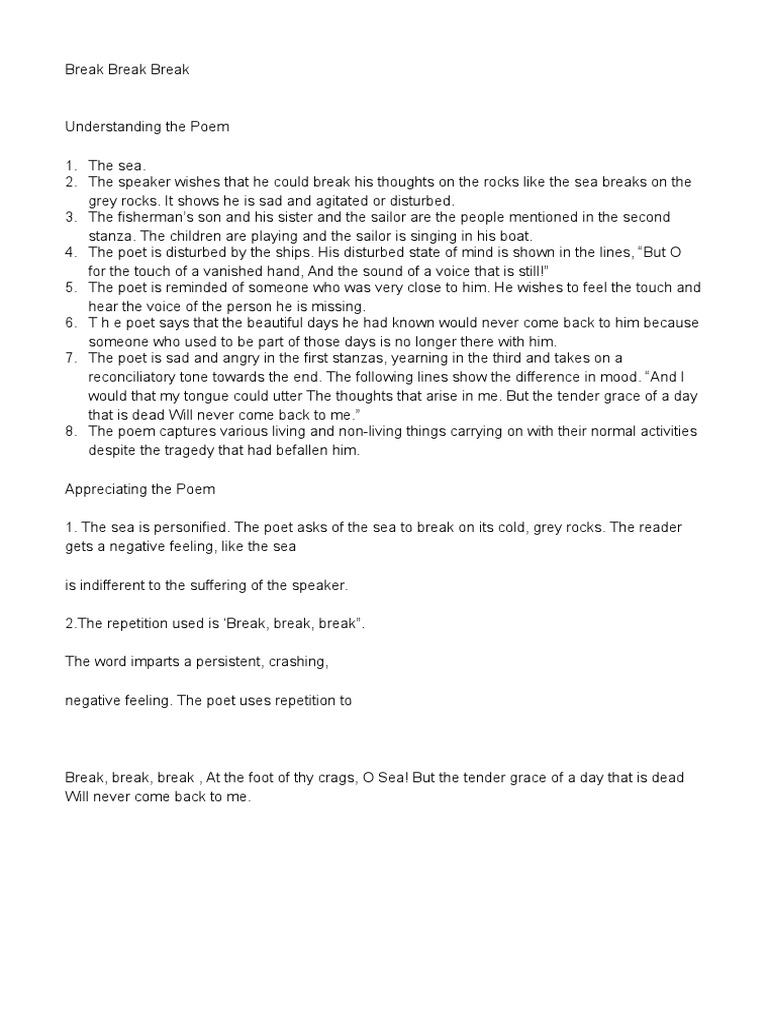 Break Break Break

Understanding the Poem

1. The sea.
2. The speaker wishes that he could break his thoughts on the rocks like the sea breaks on the grey rocks. It shows he is sad and agitated or disturbed.
3. The fisherman's son and his sister and the sailor are the people mentioned in the second stanza. The children are playing and the sailor is singing in his boat.
4. The poet is disturbed by the ships. His disturbed state of mind is shown in the lines, "But O for the touch of a vanished hand, And the sound of a voice that is still!"
5. The poet is reminded of someone who was very close to him. He wishes to feel the touch and hear the voice of the person he is missing.
6. T h e poet says that the beautiful days he had known would never come back to him because someone who used to be part of those days is no longer there with him.
7. The poet is sad and angry in the first stanzas, yearning in the third and takes on a reconciliatory tone towards the end. The following lines show the difference in mood. "And I would that my tongue could utter The thoughts that arise in me. But the tender grace of a day that is dead Will never come back to me."
8. The poem captures various living and non-living things carrying on with their normal activities despite the tragedy that had befallen him.

Appreciating the Poem

1. The sea is personified. The poet asks of the sea to break on its cold, grey rocks. The reader gets a negative feeling, like the sea

is indifferent to the suffering of the speaker.

2.The repetition used is 'Break, break, break".

The word imparts a persistent, crashing,

negative feeling. The poet uses repetition to

Break, break, break , At the foot of thy crags, O Sea! But the tender grace of a day that is dead Will never come back to me.